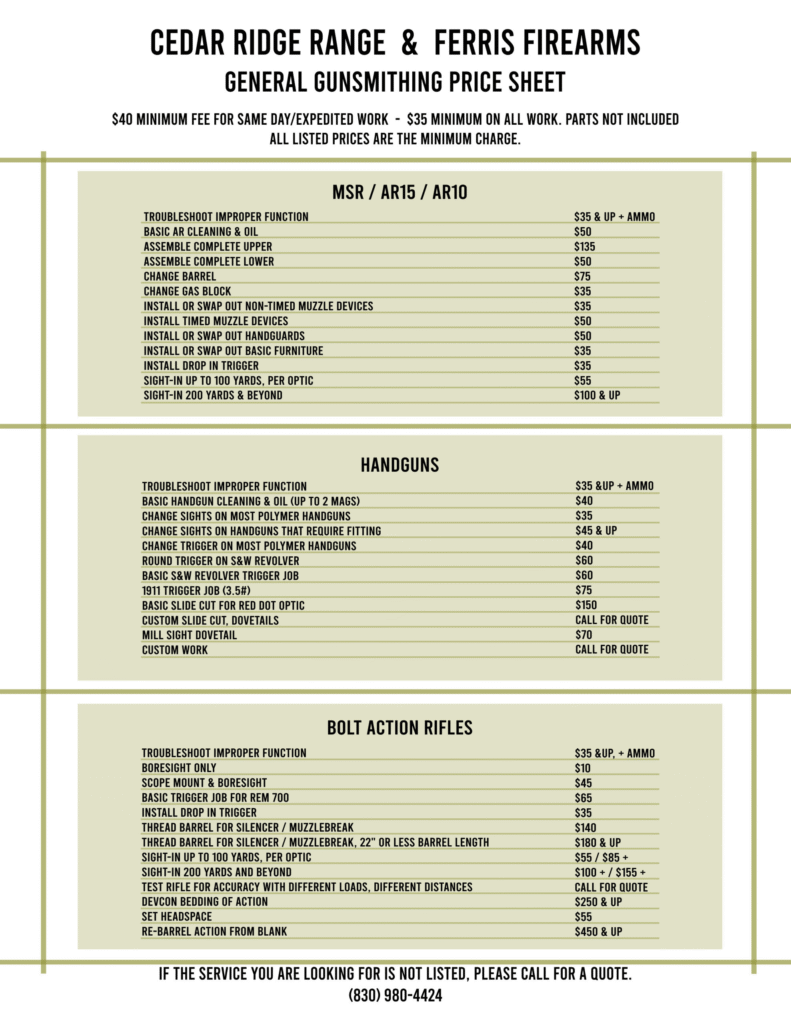 CEDAR RIDGE RANGE & FERRIS FIREARMS
GENERAL GUNSMITHING PRICE SHEET

$40 MINIMUM FEE FOR SAME DAY/EXPEDITED WORK - $35 MINIMUM ON ALL WORK. PARTS NOT INCLUDED
ALL LISTED PRICES ARE THE MINIMUM CHARGE.

MSR / AR15 / AR10

| | |
|---|---|
| TROUBLESHOOT IMPROPER FUNCTION | $35 & UP + AMMO |
| BASIC AR CLEANING & OIL | $50 |
| ASSEMBLE COMPLETE UPPER | $135 |
| ASSEMBLE COMPLETE LOWER | $50 |
| CHANGE BARREL | $75 |
| CHANGE GAS BLOCK | $35 |
| INSTALL OR SWAP OUT NON-TIMED MUZZLE DEVICES | $35 |
| INSTALL TIMED MUZZLE DEVICES | $50 |
| INSTALL OR SWAP OUT HANDGUARDS | $50 |
| INSTALL OR SWAP OUT BASIC FURNITURE | $35 |
| INSTALL DROP IN TRIGGER | $35 |
| SIGHT-IN UP TO 100 YARDS, PER OPTIC | $55 |
| SIGHT-IN 200 YARDS & BEYOND | $100 & UP |

HANDGUNS

| | |
|---|---|
| TROUBLESHOOT IMPROPER FUNCTION | $35 &UP + AMMO |
| BASIC HANDGUN CLEANING & OIL (UP TO 2 MAGS) | $40 |
| CHANGE SIGHTS ON MOST POLYMER HANDGUNS | $35 |
| CHANGE SIGHTS ON HANDGUNS THAT REQUIRE FITTING | $45 & UP |
| CHANGE TRIGGER ON MOST POLYMER HANDGUNS | $40 |
| ROUND TRIGGER ON S&W REVOLVER | $60 |
| BASIC S&W REVOLVER TRIGGER JOB | $60 |
| 1911 TRIGGER JOB (3.5#) | $75 |
| BASIC SLIDE CUT FOR RED DOT OPTIC | $150 |
| CUSTOM SLIDE CUT, DOVETAILS | CALL FOR QUOTE |
| MILL SIGHT DOVETAIL | $70 |
| CUSTOM WORK | CALL FOR QUOTE |

BOLT ACTION RIFLES

| | |
|---|---|
| TROUBLESHOOT IMPROPER FUNCTION | $35 &UP, + AMMO |
| BORESIGHT ONLY | $10 |
| SCOPE MOUNT & BORESIGHT | $45 |
| BASIC TRIGGER JOB FOR REM 700 | $65 |
| INSTALL DROP IN TRIGGER | $35 |
| THREAD BARREL FOR SILENCER / MUZZLEBREAK | $140 |
| THREAD BARREL FOR SILENCER / MUZZLEBREAK, 22" OR LESS BARREL LENGTH | $180 & UP |
| SIGHT-IN UP TO 100 YARDS, PER OPTIC | $55 / $85 + |
| SIGHT-IN 200 YARDS AND BEYOND | $100 + / $155 + |
| TEST RIFLE FOR ACCURACY WITH DIFFERENT LOADS, DIFFERENT DISTANCES | CALL FOR QUOTE |
| DEVCON BEDDING OF ACTION | $250 & UP |
| SET HEADSPACE | $55 |
| RE-BARREL ACTION FROM BLANK | $450 & UP |

IF THE SERVICE YOU ARE LOOKING FOR IS NOT LISTED, PLEASE CALL FOR A QUOTE.
(830) 980-4424